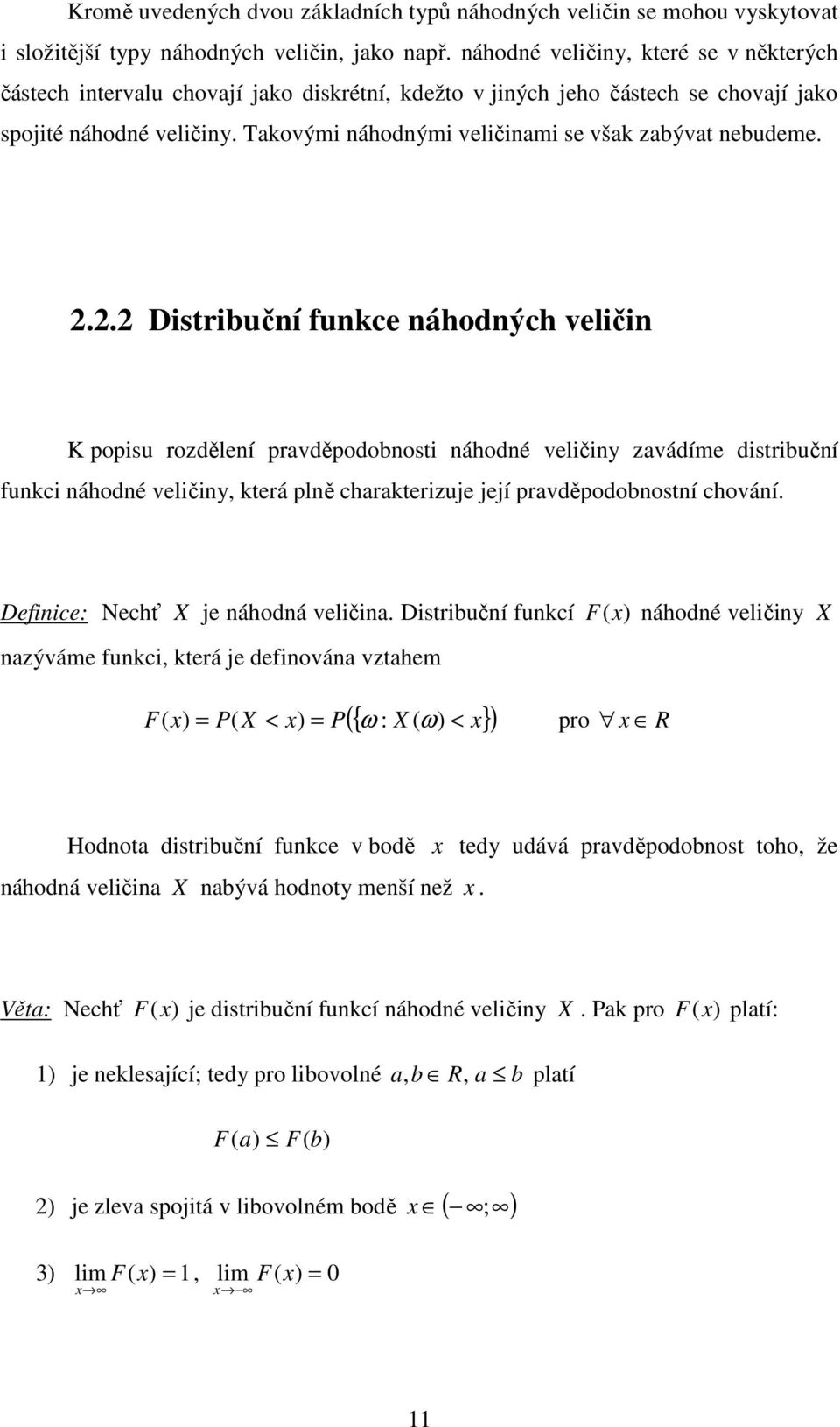 Kromě uvedených dvou základních typů náhodných veličin se mohou vyskytovat i složitější typy náhodných veličin, jako např. náhodné veličiny, které se v některých částech intervalu chovají jako diskrétní, kdežto v jiných jeho částech se chovají jako spojité náhodné veličiny. Takovými náhodnými veličinami se však zabývat nebudeme.

2.2.2 Distribuční funkce náhodných veličin

K popisu rozdělení pravděpodobnosti náhodné veličiny zavádíme distribuční funkci náhodné veličiny, která plně charakterizuje její pravděpodobnostní chování.

Definice: Nechť $X$ je náhodná veličina. Distribuční funkcí $F(x)$ náhodné veličiny $X$ nazýváme funkci, která je definována vztahem

$F(x) = P(X < x) = P(\{\omega : X(\omega) < x\})$ pro $\forall x \in R$

Hodnota distribuční funkce v bodě $x$ tedy udává pravděpodobnost toho, že náhodná veličina $X$ nabývá hodnoty menší než $x$.

Věta: Nechť $F(x)$ je distribuční funkcí náhodné veličiny $X$. Pak pro $F(x)$ platí:

1) je neklesající; tedy pro libovolné $a, b \in R$, $a \leq b$ platí

$F(a) \leq F(b)$

2) je zleva spojitá v libovolném bodě $x \in (-\infty; \infty)$

3) $\lim_{x \to \infty} F(x) = 1$, $\lim_{x \to -\infty} F(x) = 0$

11